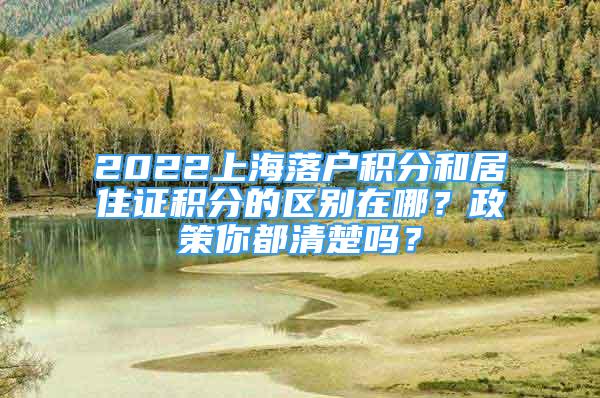 2022上海落户积分和居住证积分的区别在哪？政策你都清楚吗？